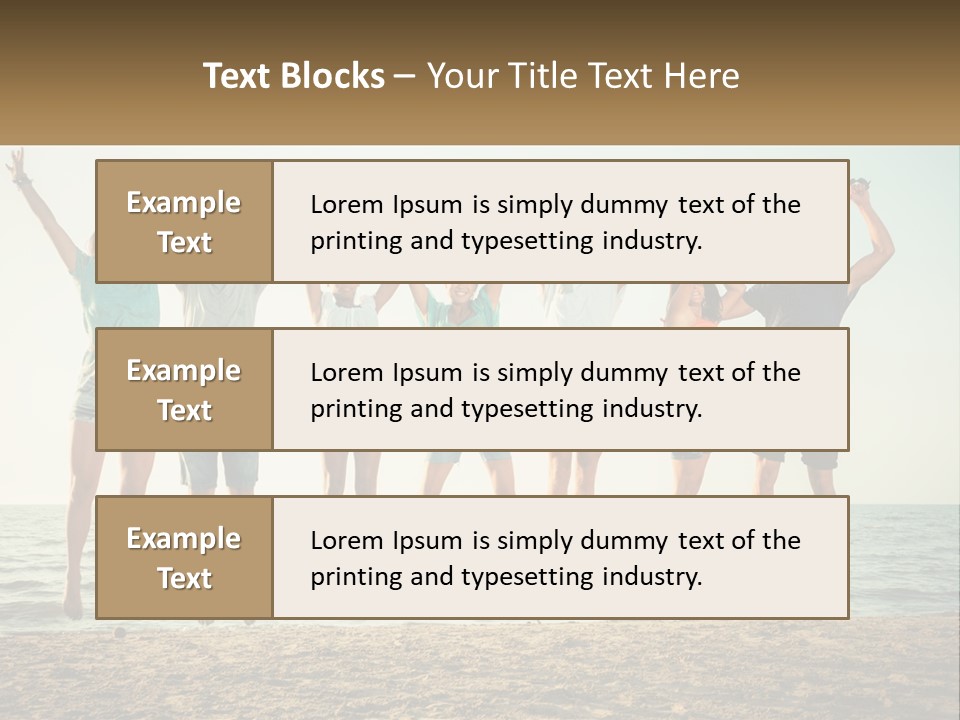 Text Blocks – Your Title Text Here

Example Text

Lorem Ipsum is simply dummy text of the printing and typesetting industry.

Example Text

Lorem Ipsum is simply dummy text of the printing and typesetting industry.

Example Text

Lorem Ipsum is simply dummy text of the printing and typesetting industry.